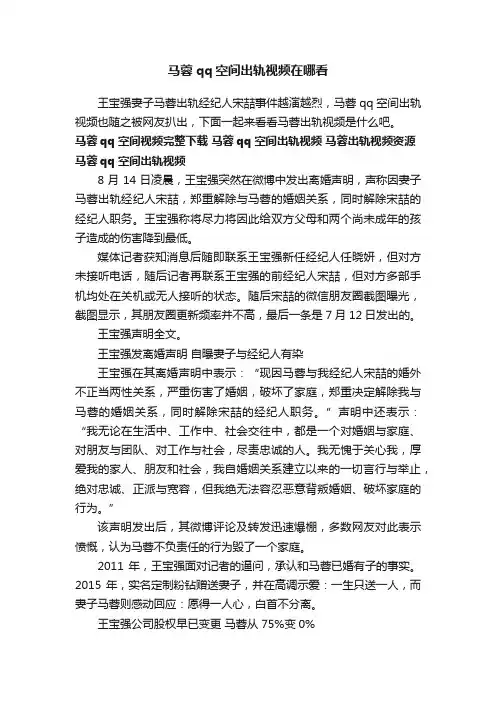 马蓉 qq 空间出轨视频在哪看

王宝强妻子马蓉出轨经纪人宋喆事件越演越烈，马蓉 qq 空间出轨视频也随之被网友扒出，下面一起来看看马蓉出轨视频是什么吧。

马蓉 qq 空间视频完整下载 马蓉 qq 空间出轨视频 马蓉出轨视频资源 马蓉 qq 空间出轨视频

8 月 14 日凌晨，王宝强突然在微博中发出离婚声明，声称因妻子马蓉出轨经纪人宋喆，郑重解除与马蓉的婚姻关系，同时解除宋喆的经纪人职务。王宝强称将尽力将因此给双方父母和两个尚未成年的孩子造成的伤害降到最低。

媒体记者获知消息后随即联系王宝强新任经纪人任晓妍，但对方未接听电话，随后记者再联系王宝强的前经纪人宋喆，但对方多部手机均处在关机或无人接听的状态。随后宋喆的微信朋友圈截图曝光，截图显示，其朋友圈更新频率并不高，最后一条是 7 月 12 日发出的。

王宝强声明全文。

王宝强发离婚声明 自曝妻子与经纪人有染

王宝强在其离婚声明中表示：“现因马蓉与我经纪人宋喆的婚外不正当两性关系，严重伤害了婚姻，破坏了家庭，郑重决定解除我与马蓉的婚姻关系，同时解除宋喆的经纪人职务。”声明中还表示：“我无论在生活中、工作中、社会交往中，都是一个对婚姻与家庭、对朋友与团队、对工作与社会，尽责忠诚的人。我无愧于关心我，厚爱我的家人、朋友和社会，我自婚姻关系建立以来的一切言行与举止，绝对忠诚、正派与宽容，但我绝无法容忍恶意背叛婚姻、破坏家庭的行为。”

该声明发出后，其微博评论及转发迅速爆棚，多数网友对此表示愤慨，认为马蓉不负责任的行为毁了一个家庭。

2011 年，王宝强面对记者的逼问，承认和马蓉已婚有子的事实。2015 年，实名定制粉钻赠送妻子，并在高调示爱：一生只送一人，而妻子马蓉则感动回应：愿得一人心，白首不分离。

王宝强公司股权早已变更 马蓉从 75%变 0%